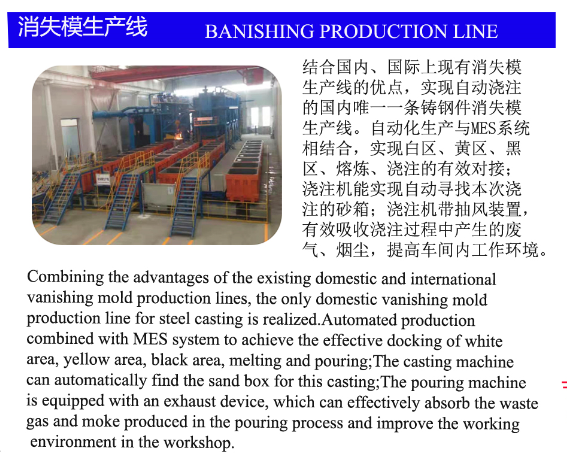 消失模生产线 BANISHING PRODUCTION LINE

结合国内、国际上现有消失模生产线的优点，实现自动浇注的国内唯一一条铸钢件消失模生产线。自动化生产与MES系统相结合，实现白区、黄区、黑区、熔炼、浇注的有效对接；浇注机能实现自动寻找本次浇注的砂箱；浇注机带抽风装置，有效吸收浇注过程中产生的废气、烟尘，提高车间内工作环境。

Combining the advantages of the existing domestic and international vanishing mold production lines, the only domestic vanishing mold production line for steel casting is realized.Automated production combined with MES system to achieve the effective docking of white area, yellow area, black area, melting and pouring;The casting machine can automatically find the sand box for this casting;The pouring machine is equipped with an exhaust device, which can effectively absorb the waste gas and moke produced in the pouring process and improve the working environment in the workshop.